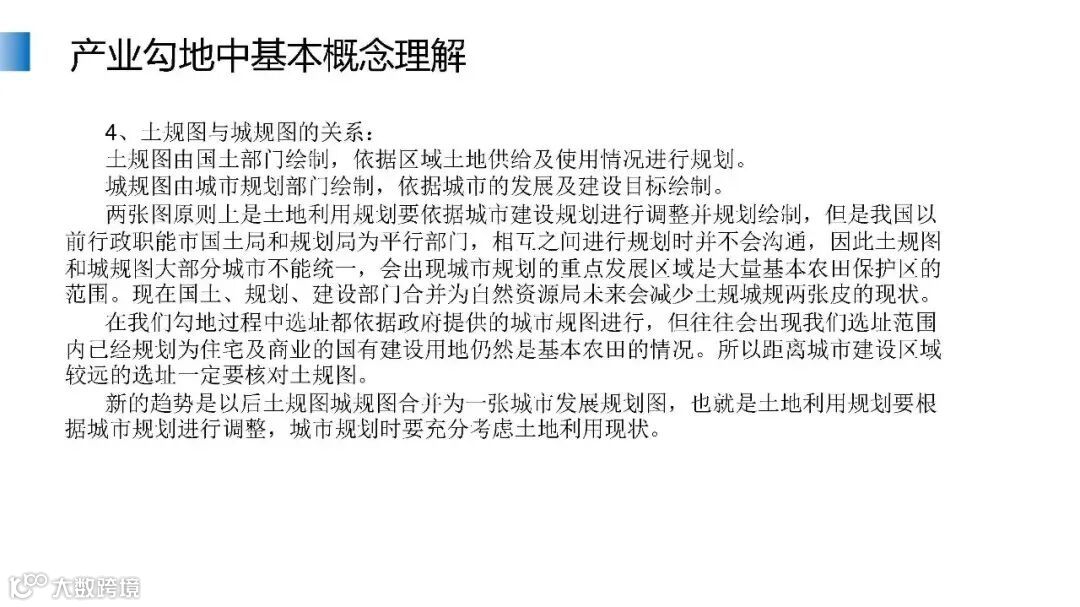 产业勾地中基本概念理解

4、土规图与城规图的关系：

土规图由国土部门绘制，依据区域土地供给及使用情况进行规划。

城规图由城市规划部门绘制，依据城市的发展及建设目标绘制。

两张图原则上是土地利用规划要依据城市建设规划进行调整并规划绘制，但是我国以前行政职能市国土局和规划局为平行部门，相互之间进行规划时并不会沟通，因此土规图和城规图大部分城市不能统一，会出现城市规划的重点发展区域是大量基本农田保护区的范围。现在国土、规划、建设部门合并为自然资源局未来会减少土规城规两张皮的现状。

在我们勾地过程中选址都依据政府提供的城市规图进行，但往往会出现我们选址范围内已经规划为住宅及商业的国有建设用地仍然是基本农田的情况。所以距离城市建设区域较远的选址一定要核对土规图。

新的趋势是以后土规图城规图合并为一张城市发展规划图，也就是土地利用规划要根据城市规划进行调整，城市规划时要充分考虑土地利用现状。

大数跨境